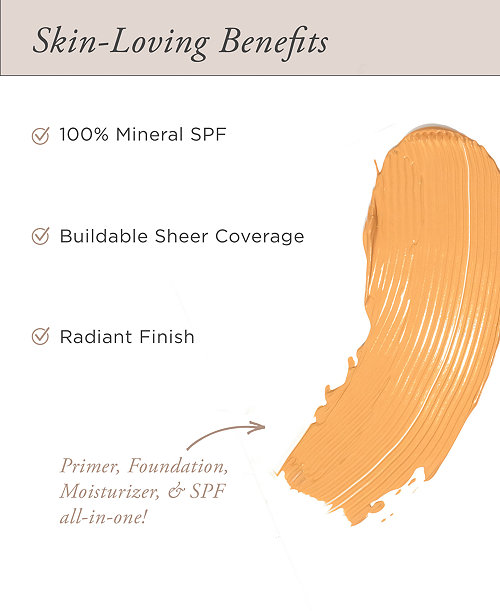 Skin-Loving Benefits

☑ 100% Mineral SPF

☑ Buildable Sheer Coverage

☑ Radiant Finish

Primer, Foundation, Moisturizer, & SPF all-in-one!